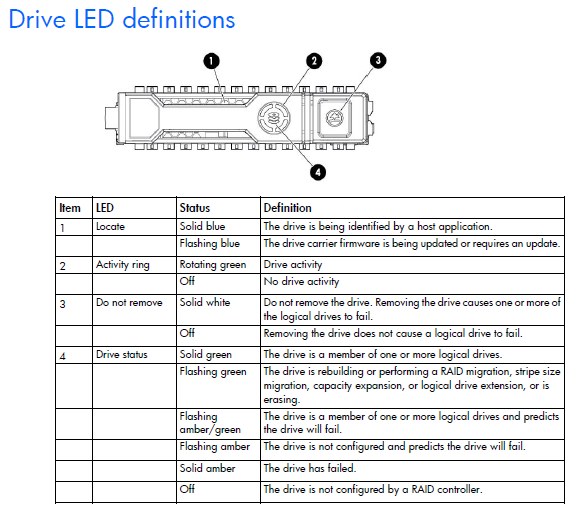 Drive LED definitions

1
2
3
4

| Item | LED | Status | Definition |
|---|---|---|---|
| 1 | Locate | Solid blue | The drive is being identified by a host application. |
| | | Flashing blue | The drive carrier firmware is being updated or requires an update. |
| 2 | Activity ring | Rotating green | Drive activity |
| | | Off | No drive activity |
| 3 | Do not remove | Solid white | Do not remove the drive. Removing the drive causes one or more of the logical drives to fail. |
| | | Off | Removing the drive does not cause a logical drive to fail. |
| 4 | Drive status | Solid green | The drive is a member of one or more logical drives. |
| | | Flashing green | The drive is rebuilding or performing a RAID migration, stripe size migration, capacity expansion, or logical drive extension, or is erasing. |
| | | Flashing amber/green | The drive is a member of one or more logical drives and predicts the drive will fail. |
| | | Flashing amber | The drive is not configured and predicts the drive will fail. |
| | | Solid amber | The drive has failed. |
| | | Off | The drive is not configured by a RAID controller. |